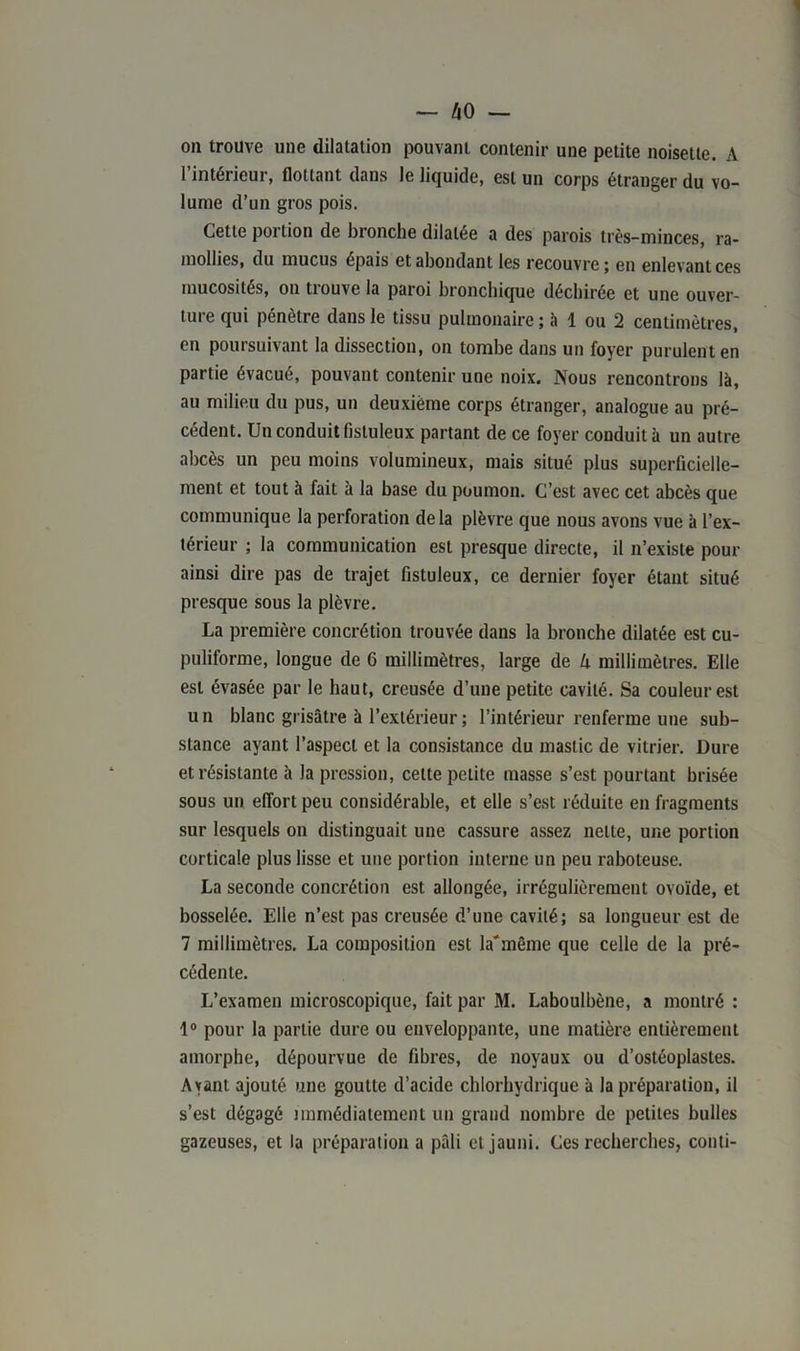 — 40 —

on trouve une dilatation pouvant contenir une petite noisette. A l'intérieur, flottant dans le liquide, est un corps étranger du volume d'un gros pois.

Cette portion de bronche dilatée a des parois très-minces, ramollies, du mucus épais et abondant les recouvre ; en enlevant ces mucosités, on trouve la paroi bronchique déchirée et une ouverture qui pénètre dans le tissu pulmonaire ; à 1 ou 2 centimètres, en poursuivant la dissection, on tombe dans un foyer purulent en partie évacué, pouvant contenir une noix. Nous rencontrons là, au milieu du pus, un deuxième corps étranger, analogue au précédent. Un conduit fistuleux partant de ce foyer conduit à un autre abcès un peu moins volumineux, mais situé plus superficiellement et tout à fait à la base du poumon. C'est avec cet abcès que communique la perforation de la plèvre que nous avons vue à l'extérieur ; la communication est presque directe, il n'existe pour ainsi dire pas de trajet fistuleux, ce dernier foyer étant situé presque sous la plèvre.

La première concrétion trouvée dans la bronche dilatée est cupuliforme, longue de 6 millimètres, large de 4 millimètres. Elle est évasée par le haut, creusée d'une petite cavité. Sa couleur est un blanc grisâtre à l'extérieur ; l'intérieur renferme une substance ayant l'aspect et la consistance du mastic de vitrier. Dure et résistante à la pression, cette petite masse s'est pourtant brisée sous un effort peu considérable, et elle s'est réduite en fragments sur lesquels on distinguait une cassure assez nette, une portion corticale plus lisse et une portion interne un peu raboteuse.

La seconde concrétion est allongée, irrégulièrement ovoïde, et bosselée. Elle n'est pas creusée d'une cavité ; sa longueur est de 7 millimètres. La composition est la même que celle de la précédente.

L'examen microscopique, fait par M. Laboulbène, a montré : 1° pour la partie dure ou enveloppante, une matière entièrement amorphe, dépourvue de fibres, de noyaux ou d'ostéoplastes. Ayant ajouté une goutte d'acide chlorhydrique à la préparation, il s'est dégagé immédiatement un grand nombre de petites bulles gazeuses, et la préparation a pâli et jauni. Ces recherches, conti-